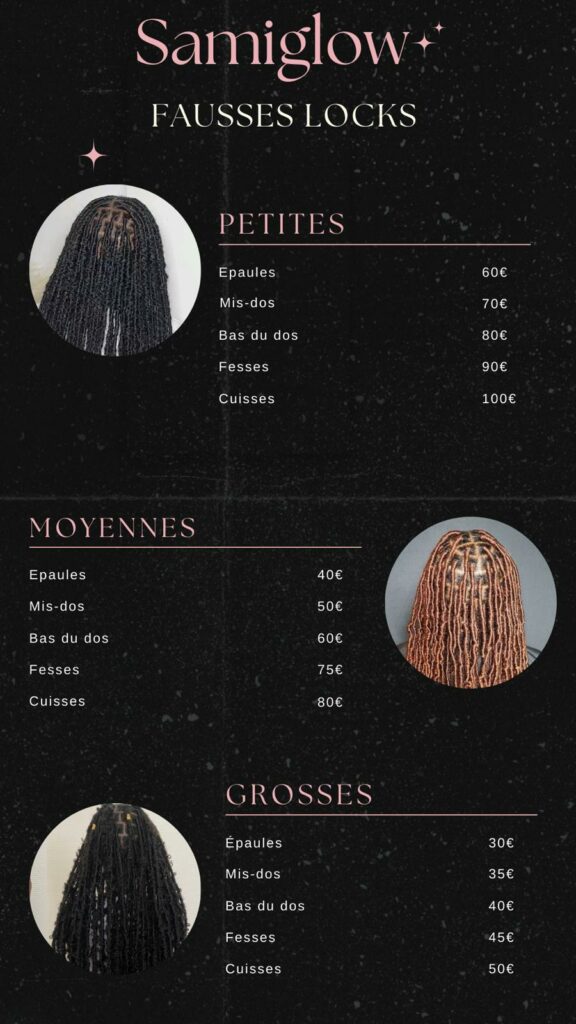 Samiglow

FAUSSES LOCKS

PETITES

Epaules 60€
Mis-dos 70€
Bas du dos 80€
Fesses 90€
Cuisses 100€

MOYENNES

Epaules 40€
Mis-dos 50€
Bas du dos 60€
Fesses 75€
Cuisses 80€

GROSSES

Épaules 30€
Mis-dos 35€
Bas du dos 40€
Fesses 45€
Cuisses 50€